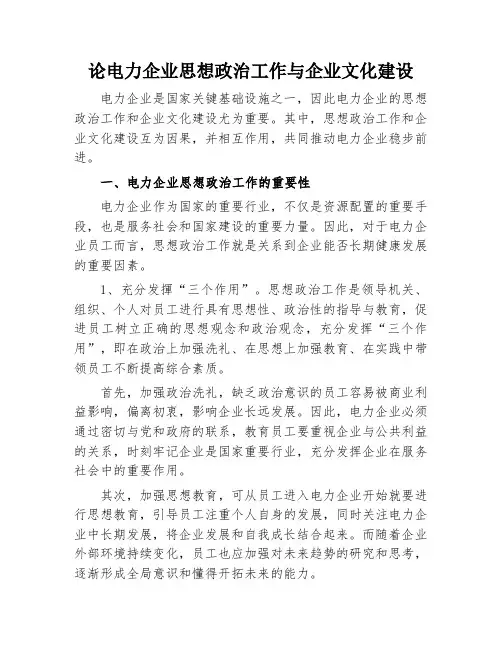 论电力企业思想政治工作与企业文化建设

电力企业是国家关键基础设施之一，因此电力企业的思想政治工作和企业文化建设尤为重要。其中，思想政治工作和企业文化建设互为因果，并相互作用，共同推动电力企业稳步前进。

一、电力企业思想政治工作的重要性

电力企业作为国家的重要行业，不仅是资源配置的重要手段，也是服务社会和国家建设的重要力量。因此，对于电力企业员工而言，思想政治工作就是关系到企业能否长期健康发展的重要因素。

1、充分发挥“三个作用”。思想政治工作是领导机关、组织、个人对员工进行具有思想性、政治性的指导与教育，促进员工树立正确的思想观念和政治观念，充分发挥“三个作用”，即在政治上加强洗礼、在思想上加强教育、在实践中带领员工不断提高综合素质。

首先，加强政治洗礼，缺乏政治意识的员工容易被商业利益影响，偏离初衷，影响企业长远发展。因此，电力企业必须通过密切与党和政府的联系，教育员工要重视企业与公共利益的关系，时刻牢记企业是国家重要行业，充分发挥企业在服务社会中的重要作用。

其次，加强思想教育，可从员工进入电力企业开始就要进行思想教育，引导员工注重个人自身的发展，同时关注电力企业中长期发展，将企业发展和自我成长结合起来。而随着企业外部环境持续变化，员工也应加强对未来趋势的研究和思考，逐渐形成全局意识和懂得开拓未来的能力。